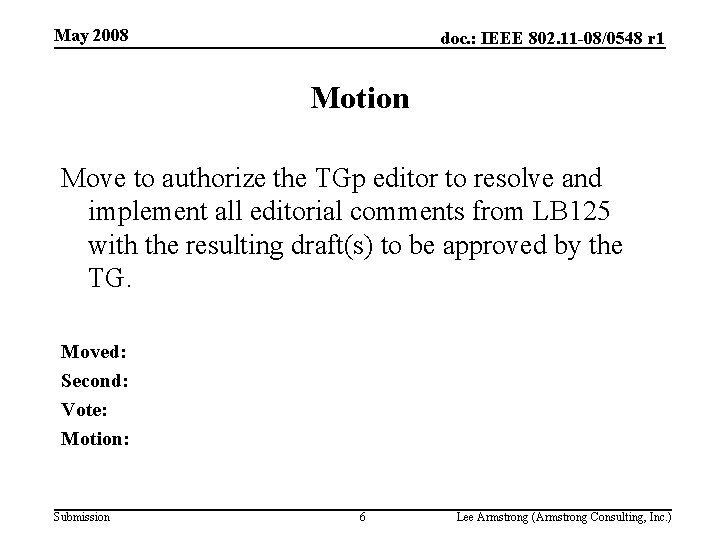 May 2008

doc.: IEEE 802.11-08/0548 r1

Motion

Move to authorize the TGp editor to resolve and implement all editorial comments from LB125 with the resulting draft(s) to be approved by the TG.

Moved:
Second:
Vote:
Motion:

Submission

6

Lee Armstrong (Armstrong Consulting, Inc.)